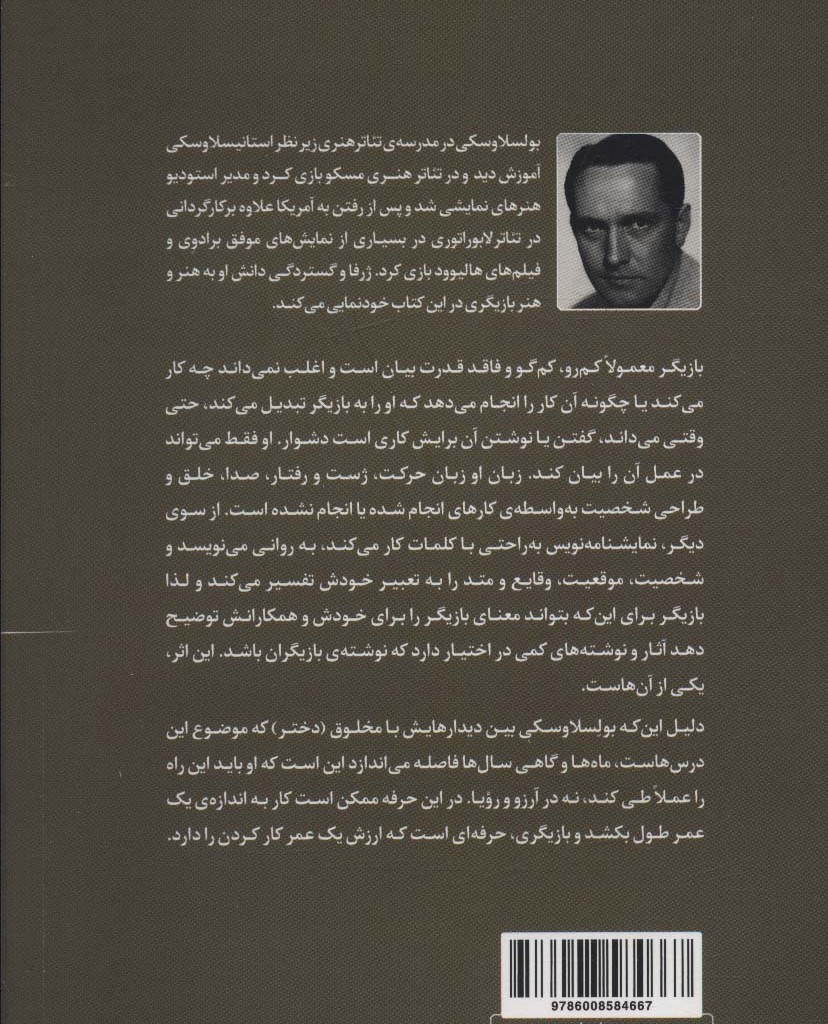 بولسلاوسکی در مدرسه‌ی تئاتر هنری زیر نظر استانیسلاوسکی آموزش دید و در تئاتر هنری مسکو بازی کرد و مدیر استودیو هنرهای نمایشی شد و پس از رفتن به آمریکا علاوه بر کارگردانی در تئاتر لابوراتوری در بسیاری از نمایش‌های موفق برادوی و فیلم‌های هالیوود بازی کرد. ژرفا و گستردگی دانش او به هنر و هنر بازیگری در این کتاب خودنمایی می‌کند.

بازیگر معمولاً کم‌رو، کم‌گو و فاقد قدرت بیان است و اغلب نمی‌داند چه کار می‌کند یا چگونه آن کار را انجام می‌دهد که او را به بازیگر تبدیل می‌کند، حتی وقتی می‌داند، گفتن یا نوشتن آن برایش کاری است دشوار. او فقط می‌تواند در عمل آن را بیان کند. زبان او زبان حرکت، ژست و رفتار، صدا، خلق و طراحی شخصیت به‌واسطه‌ی کارهای انجام شده یا انجام نشده است. از سوی دیگر، نمایشنامه‌نویس به‌راحتی با کلمات کار می‌کند، به روانی می‌نویسد و شخصیت، موقعیت، وقایع و متد را به تعبیر خودش تفسیر می‌کند و لذا بازیگر برای این‌که بتواند معنای بازیگر را برای خودش و همکارانش توضیح دهد آثار و نوشته‌های کمی در اختیار دارد که نوشته‌ی بازیگران باشد. این اثر، یکی از آن‌هاست.

دلیل این‌که بولسلاوسکی بین دیدارهایش با مخلوق (دختر) که موضوع این درس‌هاست، ماه‌ها و گاهی سال‌ها فاصله می‌اندازد این است که او باید این راه را عملاً طی کند، نه در آرزو و رؤیا. در این حرفه ممکن است کار به اندازه‌ی یک عمر طول بکشد و بازیگری، حرفه‌ای است که ارزش یک عمر کار کردن را دارد.

9786008584667